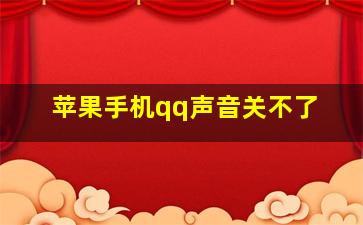 苹果手机qq声音关不了